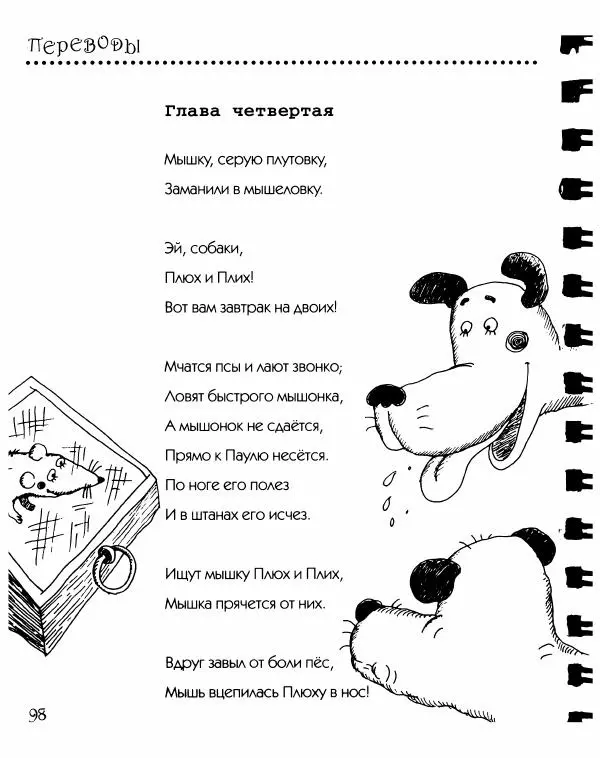 Переводы

Глава четвертая

Мышку, серую плутовку,
Заманили в мышеловку.

Эй, собаки,
Плюх и Плих!
Вот вам завтрак на двоих!

Мчатся псы и лают звонко;
Ловят быстрого мышонка,
А мышонок не сдаётся,
Прямо к Паулю несётся.
По ноге его полез
И в штанах его исчез.

Ищут мышку Плюх и Плих,
Мышка прячется от них.

Вдруг завыл от боли пёс,
Мышь вцепилась Плюху в нос!

98